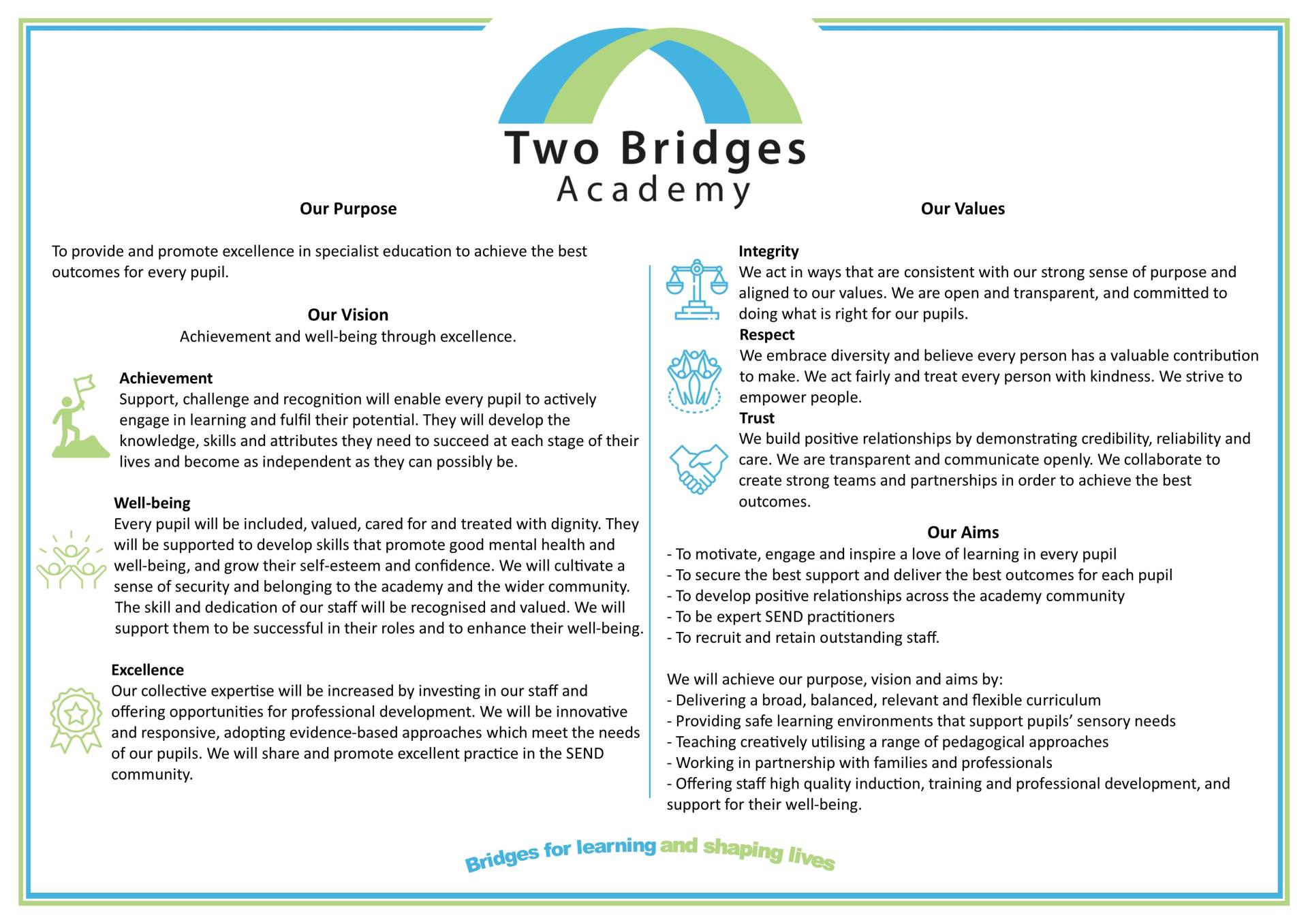 Two Bridges
Academy

Our Purpose

To provide and promote excellence in specialist education to achieve the best outcomes for every pupil.

Our Vision
Achievement and well-being through excellence.

Achievement
Support, challenge and recognition will enable every pupil to actively engage in learning and fulfil their potential. They will develop the knowledge, skills and attributes they need to succeed at each stage of their lives and become as independent as they can possibly be.

Well-being
Every pupil will be included, valued, cared for and treated with dignity. They will be supported to develop skills that promote good mental health and well-being, and grow their self-esteem and confidence. We will cultivate a sense of security and belonging to the academy and the wider community. The skill and dedication of our staff will be recognised and valued. We will support them to be successful in their roles and to enhance their well-being.

Excellence
Our collective expertise will be increased by investing in our staff and offering opportunities for professional development. We will be innovative and responsive, adopting evidence-based approaches which meet the needs of our pupils. We will share and promote excellent practice in the SEND community.

Our Values

Integrity
We act in ways that are consistent with our strong sense of purpose and aligned to our values. We are open and transparent, and committed to doing what is right for our pupils.

Respect
We embrace diversity and believe every person has a valuable contribution to make. We act fairly and treat every person with kindness. We strive to empower people.

Trust
We build positive relationships by demonstrating credibility, reliability and care. We are transparent and communicate openly. We collaborate to create strong teams and partnerships in order to achieve the best outcomes.

Our Aims
- To motivate, engage and inspire a love of learning in every pupil
- To secure the best support and deliver the best outcomes for each pupil
- To develop positive relationships across the academy community
- To be expert SEND practitioners
- To recruit and retain outstanding staff.

We will achieve our purpose, vision and aims by:
- Delivering a broad, balanced, relevant and flexible curriculum
- Providing safe learning environments that support pupils' sensory needs
- Teaching creatively utilising a range of pedagogical approaches
- Working in partnership with families and professionals
- Offering staff high quality induction, training and professional development, and support for their well-being.

Bridges for learning and shaping lives